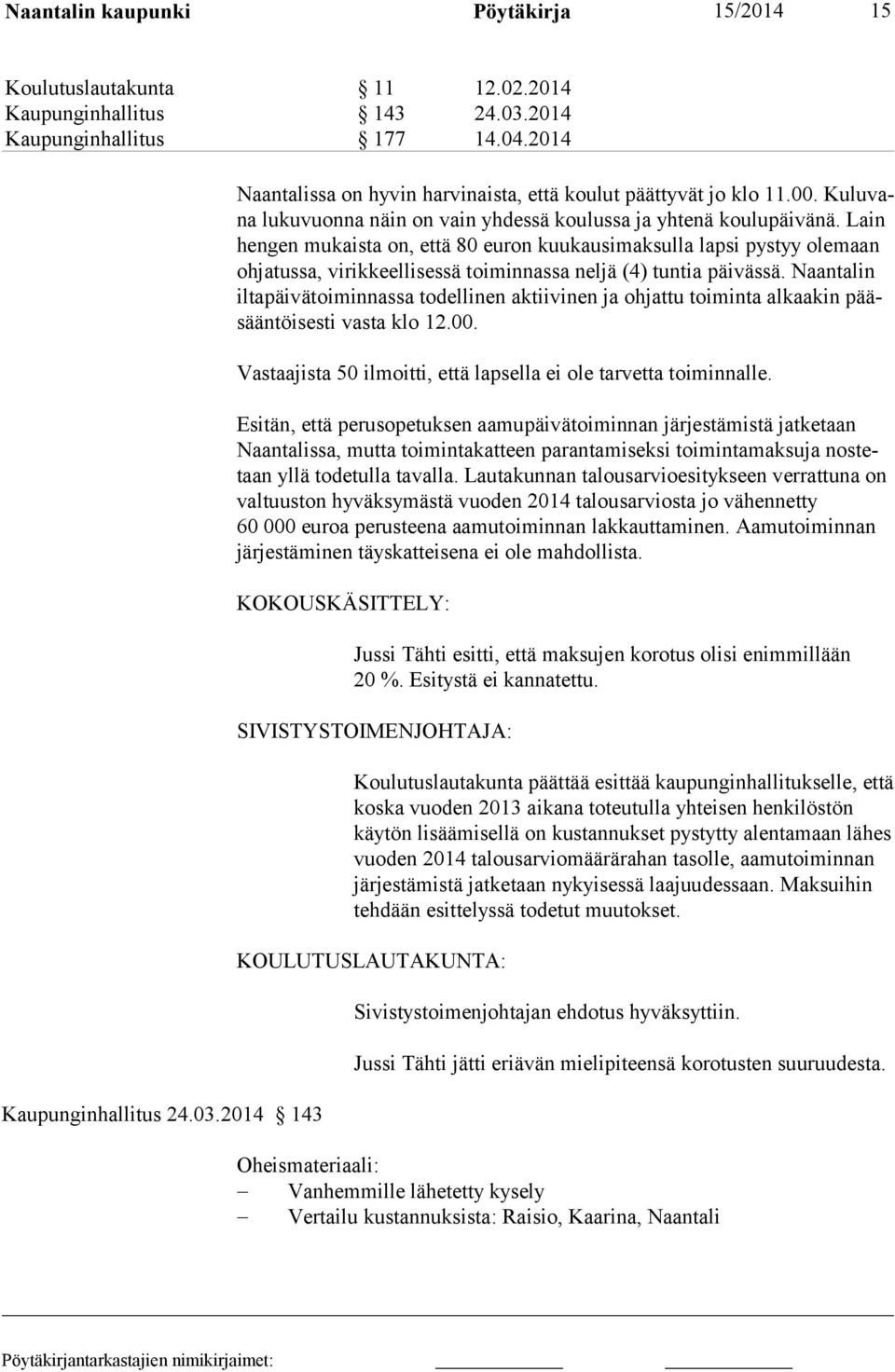 Naantalin kaupunki Pöytäkirja 15/2014 15

Koulutuslautakunta § 11 12.02.2014
Kaupunginhallitus § 143 24.03.2014
Kaupunginhallitus § 177 14.04.2014

Naantalissa on hyvin harvinaista, että koulut päättyvät jo klo 11.00. Kuluvana lukuvuonna näin on vain yhdessä koulussa ja yhtenä koulupäivänä. Lain hengen mukaista on, että 80 euron kuukausimaksulla lapsi pystyy olemaan ohjatussa, virikkeellisessä toiminnassa neljä (4) tuntia päivässä. Naantalin iltapäivätoiminnassa todellinen aktiivinen ja ohjattu toiminta alkaakin pääsääntöisesti vasta klo 12.00.

Vastaajista 50 ilmoitti, että lapsella ei ole tarvetta toiminnalle.

Esitän, että perusopetuksen aamupäivätoiminnan järjestämistä jatketaan Naantalissa, mutta toimintakatteen parantamiseksi toimintamaksuja nostetaan yllä todetulla tavalla. Lautakunnan talousarvioesitykseen verrattuna on valtuuston hyväksymästä vuoden 2014 talousarviosta jo vähennetty 60 000 euroa perusteena aamutoiminnan lakkauttaminen. Aamutoiminnan järjestäminen täyskatteisena ei ole mahdollista.

KOKOUSKÄSITTELY:

Jussi Tähti esitti, että maksujen korotus olisi enimmillään 20 %. Esitystä ei kannatettu.

SIVISTYSTOIMENJOHTAJA:

Koulutuslautakunta päättää esittää kaupunginhallitukselle, että koska vuoden 2013 aikana toteutulla yhteisen henkilöstön käytön lisäämisellä on kustannukset pystytty alentamaan lähes vuoden 2014 talousarviomäärärahan tasolle, aamutoiminnan järjestämistä jatketaan nykyisessä laajuudessaan. Maksuihin tehdään esittelyssä todetut muutokset.

KOULUTUSLAUTAKUNTA:

Sivistystoimenjohtajan ehdotus hyväksyttiin.

Jussi Tähti jätti eriävän mielipiteensä korotusten suuruudesta.

Kaupunginhallitus 24.03.2014 § 143

Oheismateriaali:
– Vanhemmille lähetetty kysely
– Vertailu kustannuksista: Raisio, Kaarina, Naantali

Pöytäkirjantarkastajien nimikirjaimet: